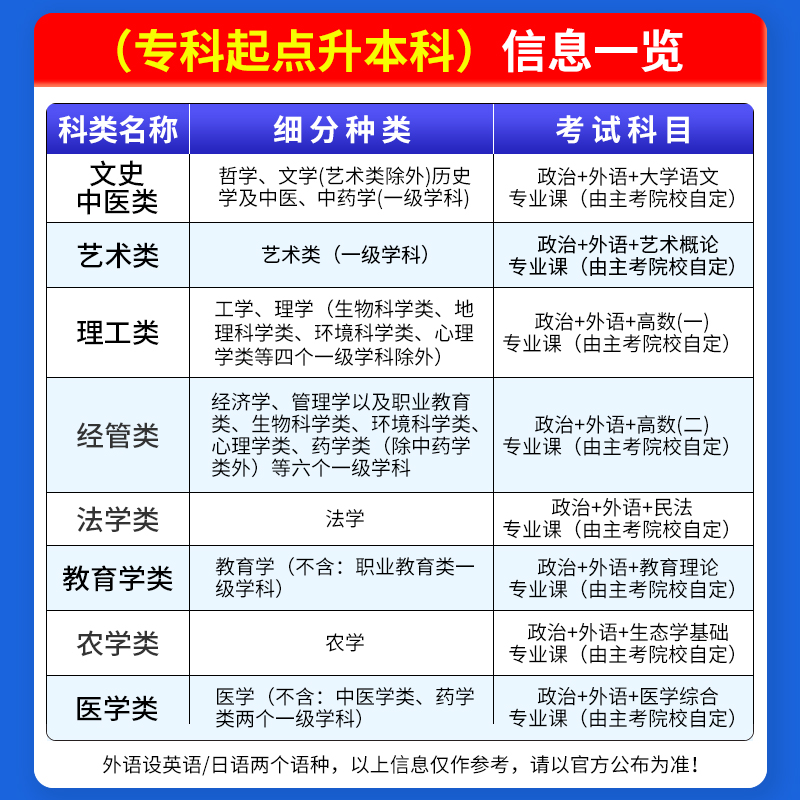 （专科起点升本科）信息一览

| 科类名称 | 细分种类 | 考试科目 |
|---|---|---|
| 文史中医类 | 哲学、文学(艺术类除外)历史学及中医、中药学(一级学科) | 政治+外语+大学语文 专业课（由主考院校自定） |
| 艺术类 | 艺术类（一级学科） | 政治+外语+艺术概论 专业课（由主考院校自定） |
| 理工类 | 工学、理学（生物科学类、地理科学类、环境科学类、心理学类等四个一级学科除外） | 政治+外语+高数(一) 专业课（由主考院校自定） |
| 经管类 | 经济学、管理学以及职业教育类、生物科学类、环境科学类、心理学类、药学类（除中药学类外）等六个一级学科 | 政治+外语+高数(二) 专业课（由主考院校自定） |
| 法学类 | 法学 | 政治+外语+民法 专业课（由主考院校自定） |
| 教育学类 | 教育学（不含：职业教育类一级学科） | 政治+外语+教育理论 专业课（由主考院校自定） |
| 农学类 | 农学 | 政治+外语+生态学基础 专业课（由主考院校自定） |
| 医学类 | 医学（不含：中医学类、药学类两个一级学科） | 政治+外语+医学综合 专业课（由主考院校自定） |

外语设英语/日语两个语种，以上信息仅作参考，请以官方公布为准！